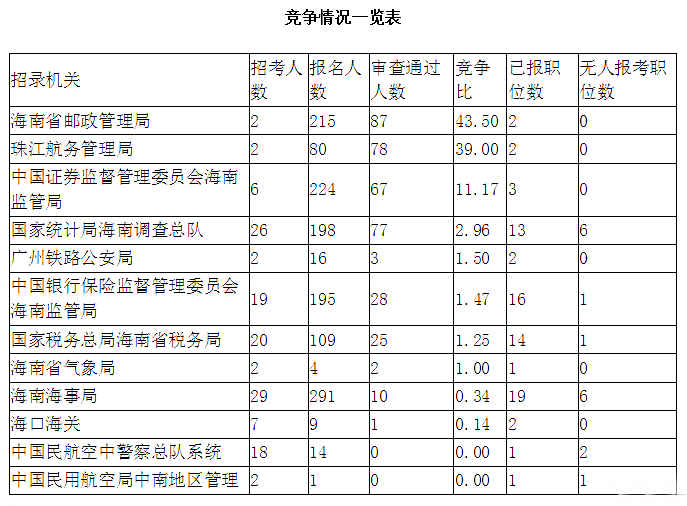 竞争情况一览表

| 招录机关 | 招考人数 | 报名人数 | 审查通过人数 | 竞争比 | 已报职位数 | 无人报考职位数 |
|---|---|---|---|---|---|---|
| 海南省邮政管理局 | 2 | 215 | 87 | 43.50 | 2 | 0 |
| 珠江航务管理局 | 2 | 80 | 78 | 39.00 | 2 | 0 |
| 中国证券监督管理委员会海南监管局 | 6 | 224 | 67 | 11.17 | 3 | 0 |
| 国家统计局海南调查总队 | 26 | 198 | 77 | 2.96 | 13 | 6 |
| 广州铁路公安局 | 2 | 16 | 3 | 1.50 | 2 | 0 |
| 中国银行保险监督管理委员会海南监管局 | 19 | 195 | 28 | 1.47 | 16 | 1 |
| 国家税务总局海南省税务局 | 20 | 109 | 25 | 1.25 | 14 | 1 |
| 海南省气象局 | 2 | 4 | 2 | 1.00 | 1 | 0 |
| 海南海事局 | 29 | 291 | 10 | 0.34 | 19 | 6 |
| 海口海关 | 7 | 9 | 1 | 0.14 | 2 | 0 |
| 中国民航空中警察总队系统 | 18 | 14 | 0 | 0.00 | 1 | 2 |
| 中国民用航空局中南地区管理 | 2 | 1 | 0 | 0.00 | 1 | 1 |